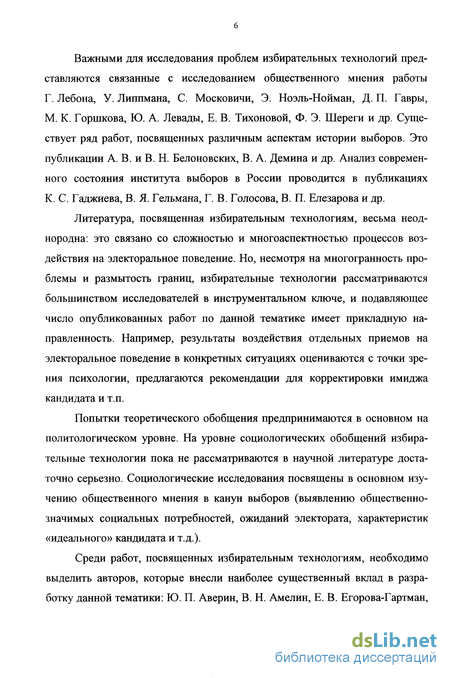 6

Важными для исследования проблем избирательных технологий представляются связанные с исследованием общественного мнения работы Г. Лебона, У. Липпмана, С. Московичи, Э. Ноэль-Нойман, Д. П. Гавры, М. К. Горшкова, Ю. А. Левады, Е. В. Тихоновой, Ф. Э. Шереги и др. Существует ряд работ, посвященных различным аспектам истории выборов. Это публикации А. В. и В. Н. Белоновских, В. А. Демина и др. Анализ современного состояния института выборов в России проводится в публикациях К. С. Гаджиева, В. Я. Гельмана, Г. В. Голосова, В. П. Елезарова и др.

Литература, посвященная избирательным технологиям, весьма неоднородна: это связано со сложностью и многоаспектностью процессов воздействия на электоральное поведение. Но, несмотря на многогранность проблемы и размытость границ, избирательные технологии рассматриваются большинством исследователей в инструментальном ключе, и подавляющее число опубликованных работ по данной тематике имеет прикладную направленность. Например, результаты воздействия отдельных приемов на электоральное поведение в конкретных ситуациях оцениваются с точки зрения психологии, предлагаются рекомендации для корректировки имиджа кандидата и т.п.

Попытки теоретического обобщения предпринимаются в основном на политологическом уровне. На уровне социологических обобщений избирательные технологии пока не рассматриваются в научной литературе достаточно серьезно. Социологические исследования посвящены в основном изучению общественного мнения в канун выборов (выявлению общественно-значимых социальных потребностей, ожиданий электората, характеристик «идеального» кандидата и т.д.).

Среди работ, посвященных избирательным технологиям, необходимо выделить авторов, которые внесли наиболее существенный вклад в разработку данной тематики: Ю. П. Аверин, В. Н. Амелин, Е. В. Егорова-Гартман,

dsLib.net
библиотека диссертаций